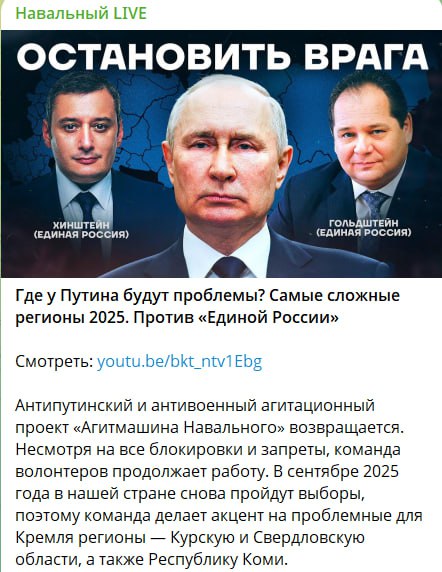 Навальный LIVE

ОСТАНОВИТЬ ВРАГА

ХИНШТЕЙН (ЕДИНАЯ РОССИЯ)

ГОЛЬДШТЕЙН (ЕДИНАЯ РОССИЯ)

Где у Путина будут проблемы? Самые сложные регионы 2025. Против «Единой России»

Смотреть: youtu.be/bkt_ntv1Ebg

Антипутинский и антивоенный агитационный проект «Агитмашина Навального» возвращается. Несмотря на все блокировки и запреты, команда волонтеров продолжает работу. В сентябре 2025 года в нашей стране снова пройдут выборы, поэтому команда делает акцент на проблемные для Кремля регионы — Курскую и Свердловскую области, а также Республику Коми.